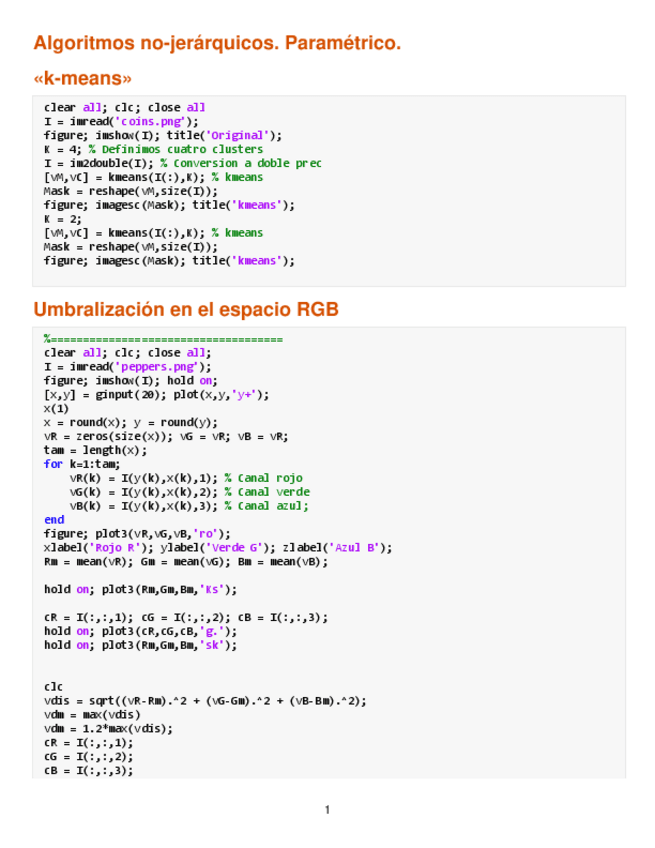 Algoritmos no-jerárquicos. Paramétrico.

«k-means»

clear all; clc; close all
I = imread('coins.png');
figure; imshow(I); title('Original');
K = 4; % Definimos cuatro clusters
I = im2double(I); % Conversion a doble prec
[vM,vC] = kmeans(I(:),K); % kmeans
Mask = reshape(vM,size(I));
figure; imagesc(Mask); title('kmeans');
K = 2;
[vM,vC] = kmeans(I(:),K); % kmeans
Mask = reshape(vM,size(I));
figure; imagesc(Mask); title('kmeans');

Umbralización en el espacio RGB

%====================================
clear all; clc; close all;
I = imread('peppers.png');
figure; imshow(I); hold on;
[x,y] = ginput(20); plot(x,y,'y+');
x(1)
x = round(x); y = round(y);
vR = zeros(size(x)); vG = vR; vB = vR;
tam = length(x);
for k=1:tam;
    vR(k) = I(y(k),x(k),1); % Canal rojo
    vG(k) = I(y(k),x(k),2); % Canal verde
    vB(k) = I(y(k),x(k),3); % Canal azul;
end
figure; plot3(vR,vG,vB,'ro');
xlabel('Rojo R'); ylabel('Verde G'); zlabel('Azul B');
Rm = mean(vR); Gm = mean(vG); Bm = mean(vB);

hold on; plot3(Rm,Gm,Bm,'Ks');

cR = I(:,:,1); cG = I(:,:,2); cB = I(:,:,3);
hold on; plot3(cR,cG,cB,'g.');
hold on; plot3(Rm,Gm,Bm,'sk');

clc
vdis = sqrt((vR-Rm).^2 + (vG-Gm).^2 + (vB-Bm).^2);
vdm = max(vdis)
vdm = 1.2*max(vdis);
cR = I(:,:,1);
cG = I(:,:,2);
cB = I(:,:,3);

1